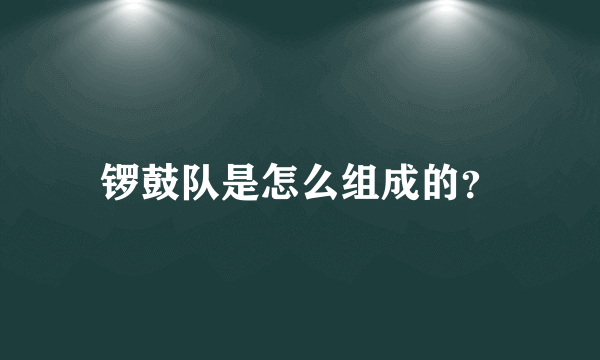 锣鼓队是怎么组成的?